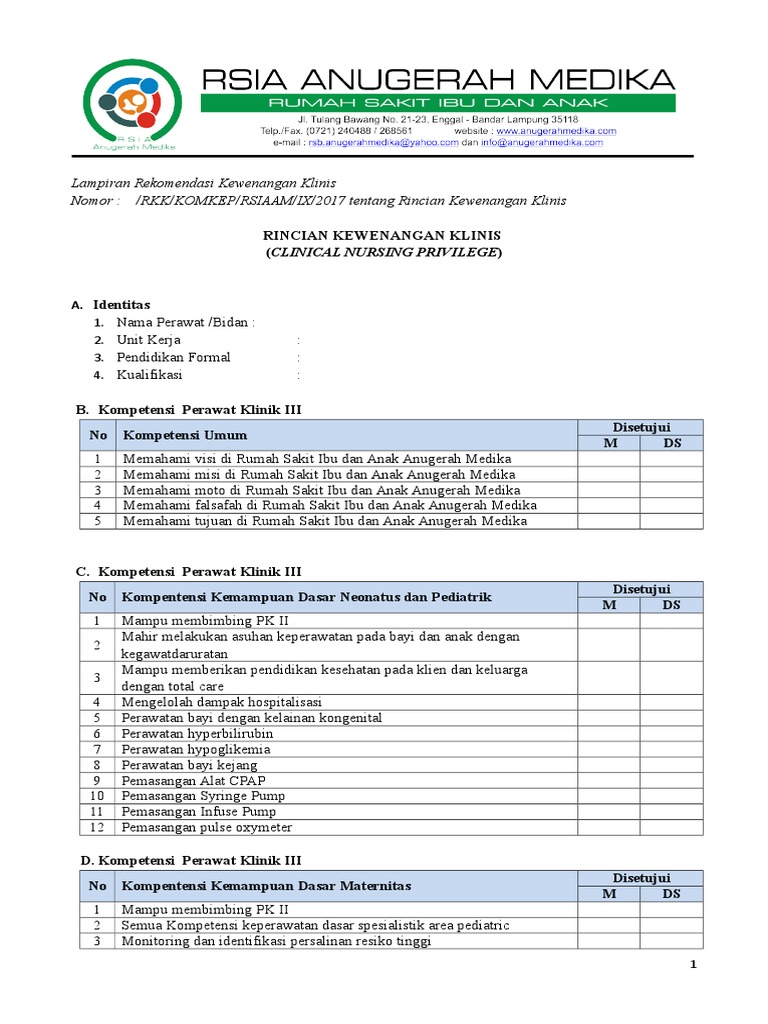 RSIA
Anugerah Medika

RSIA ANUGERAH MEDIKA
RUMAH SAKIT IBU DAN ANAK
Jl. Tulang Bawang No. 21-23, Enggal - Bandar Lampung 35118
Telp./Fax. (0721) 240488 / 268561 website : www.anugerahmedika.com
e-mail : rsb.anugerahmedika@yahoo.com dan info@anugerahmedika.com

Lampiran Rekomendasi Kewenangan Klinis
Nomor : /RKK/KOMKEP/RSIAAM/IX/2017 tentang Rincian Kewenangan Klinis

RINCIAN KEWENANGAN KLINIS
(CLINICAL NURSING PRIVILEGE)

A. Identitas
1. Nama Perawat /Bidan :
2. Unit Kerja :
3. Pendidikan Formal :
4. Kualifikasi :

B. Kompetensi Perawat Klinik III

| No | Kompetensi Umum | Disetujui M | Disetujui DS |
|---|---|---|---|
| 1 | Memahami visi di Rumah Sakit Ibu dan Anak Anugerah Medika | | |
| 2 | Memahami misi di Rumah Sakit Ibu dan Anak Anugerah Medika | | |
| 3 | Memahami moto di Rumah Sakit Ibu dan Anak Anugerah Medika | | |
| 4 | Memahami falsafah di Rumah Sakit Ibu dan Anak Anugerah Medika | | |
| 5 | Memahami tujuan di Rumah Sakit Ibu dan Anak Anugerah Medika | | |

C. Kompetensi Perawat Klinik III

| No | Kompentensi Kemampuan Dasar Neonatus dan Pediatrik | Disetujui M | Disetujui DS |
|---|---|---|---|
| 1 | Mampu membimbing PK II | | |
| 2 | Mahir melakukan asuhan keperawatan pada bayi dan anak dengan kegawatdaruratan | | |
| 3 | Mampu memberikan pendidikan kesehatan pada klien dan keluarga dengan total care | | |
| 4 | Mengelolah dampak hospitalisasi | | |
| 5 | Perawatan bayi dengan kelainan kongenital | | |
| 6 | Perawatan hyperbilirubin | | |
| 7 | Perawatan hypoglikemia | | |
| 8 | Perawatan bayi kejang | | |
| 9 | Pemasangan Alat CPAP | | |
| 10 | Pemasangan Syringe Pump | | |
| 11 | Pemasangan Infuse Pump | | |
| 12 | Pemasangan pulse oxymeter | | |

D. Kompetensi Perawat Klinik III

| No | Kompentensi Kemampuan Dasar Maternitas | Disetujui M | Disetujui DS |
|---|---|---|---|
| 1 | Mampu membimbing PK II | | |
| 2 | Semua Kompetensi keperawatan dasar spesialistik area pediatric | | |
| 3 | Monitoring dan identifikasi persalinan resiko tinggi | | |

1